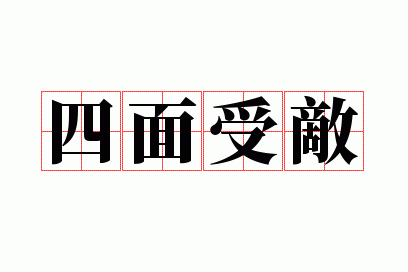 四面受敵